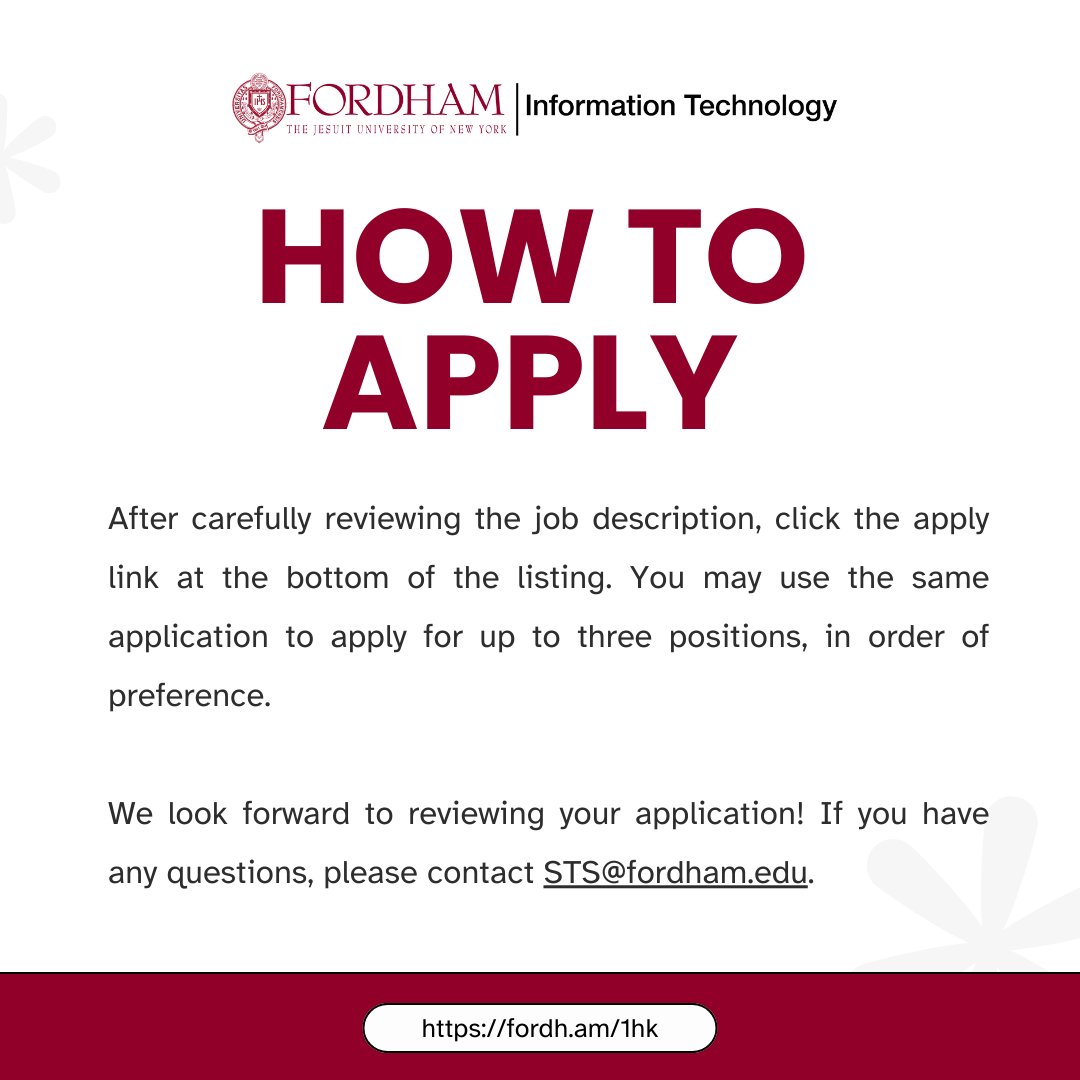 FORDHAM
THE JESUIT UNIVERSITY OF NEW YORK
Information Technology

HOW TO APPLY

After carefully reviewing the job description, click the apply link at the bottom of the listing. You may use the same application to apply for up to three positions, in order of preference.

We look forward to reviewing your application! If you have any questions, please contact STS@fordham.edu.

https://fordh.am/1hk